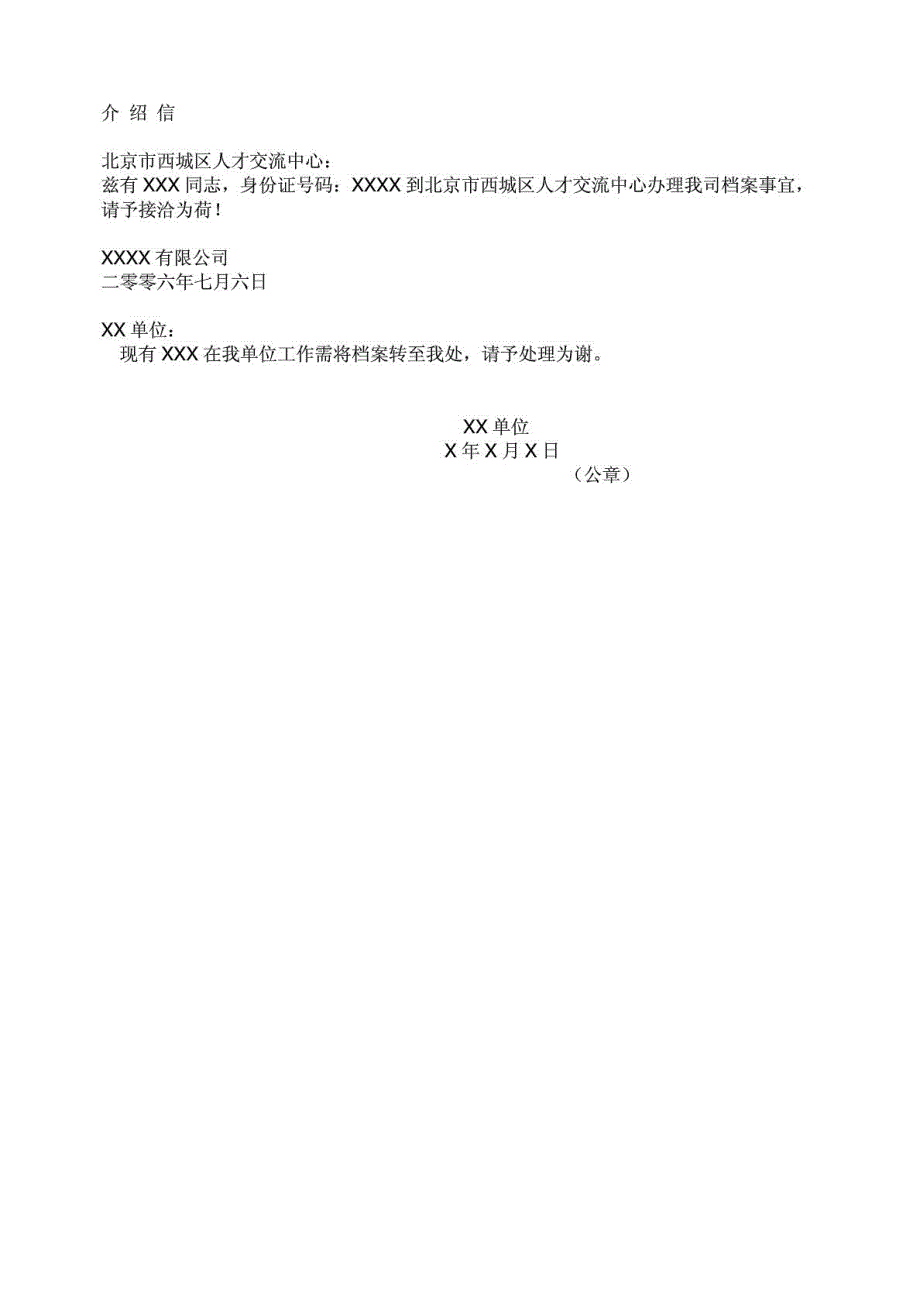 介 绍 信

北京市西城区人才交流中心：
兹有 XXX 同志，身份证号码：XXXX 到北京市西城区人才交流中心办理我司档案事宜，请予接洽为荷！

XXXX 有限公司
二零零六年七月六日

XX 单位：
现有 XXX 在我单位工作需将档案转至我处，请予处理为谢。

XX 单位
X 年 X 月 X 日
（公章）